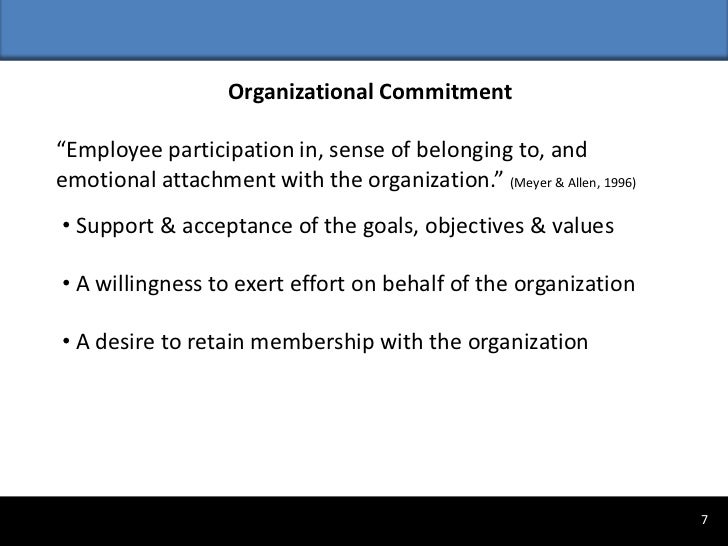 Organizational Commitment

“Employee participation in, sense of belonging to, and emotional attachment with the organization.” (Meyer & Allen, 1996)

• Support & acceptance of the goals, objectives & values

• A willingness to exert effort on behalf of the organization

• A desire to retain membership with the organization

7